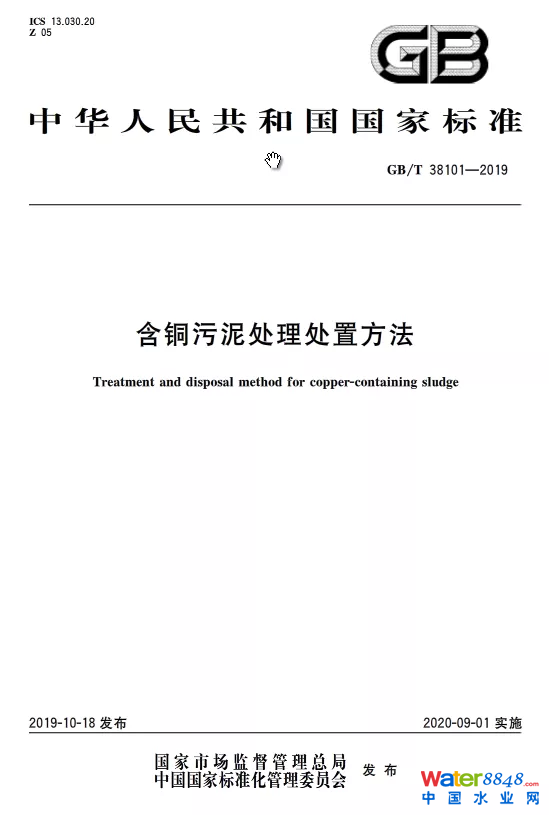 ICS 13.030.20
Z 05

GB

中华人民共和国国家标准

GB/T 38101—2019

含铜污泥处理处置方法

Treatment and disposal method for copper-containing sludge

2019-10-18 发布

2020-09-01 实施

国家市场监督管理总局
中国国家标准化管理委员会 发布

water8848.com
中国水业网